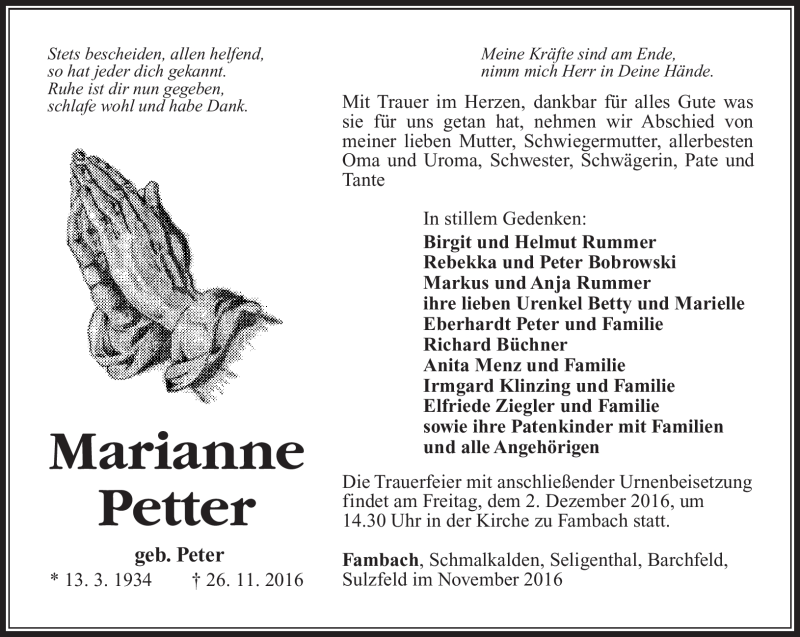 Stets bescheiden, allen helfend,
so hat jeder dich gekannt.
Ruhe ist dir nun gegeben,
schlafe wohl und habe Dank.

Marianne
Petter

geb. Peter
* 13. 3. 1934 † 26. 11. 2016

Meine Kräfte sind am Ende,
nimm mich Herr in Deine Hände.

Mit Trauer im Herzen, dankbar für alles Gute was sie für uns getan hat, nehmen wir Abschied von meiner lieben Mutter, Schwiegermutter, allerbesten Oma und Uroma, Schwester, Schwägerin, Pate und Tante

In stillem Gedenken:
Birgit und Helmut Rummer
Rebekka und Peter Bobrowski
Markus und Anja Rummer
ihre lieben Urenkel Betty und Marielle
Eberhardt Peter und Familie
Richard Büchner
Anita Menz und Familie
Irmgard Klinzing und Familie
Elfriede Ziegler und Familie
sowie ihre Patenkinder mit Familien
und alle Angehörigen

Die Trauerfeier mit anschließender Urnenbeisetzung findet am Freitag, dem 2. Dezember 2016, um 14.30 Uhr in der Kirche zu Fambach statt.

Fambach, Schmalkalden, Seligenthal, Barchfeld, Sulzfeld im November 2016